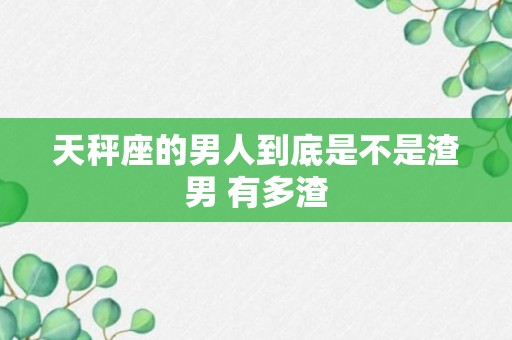 天秤座的男人到底是不是渣男 有多渣